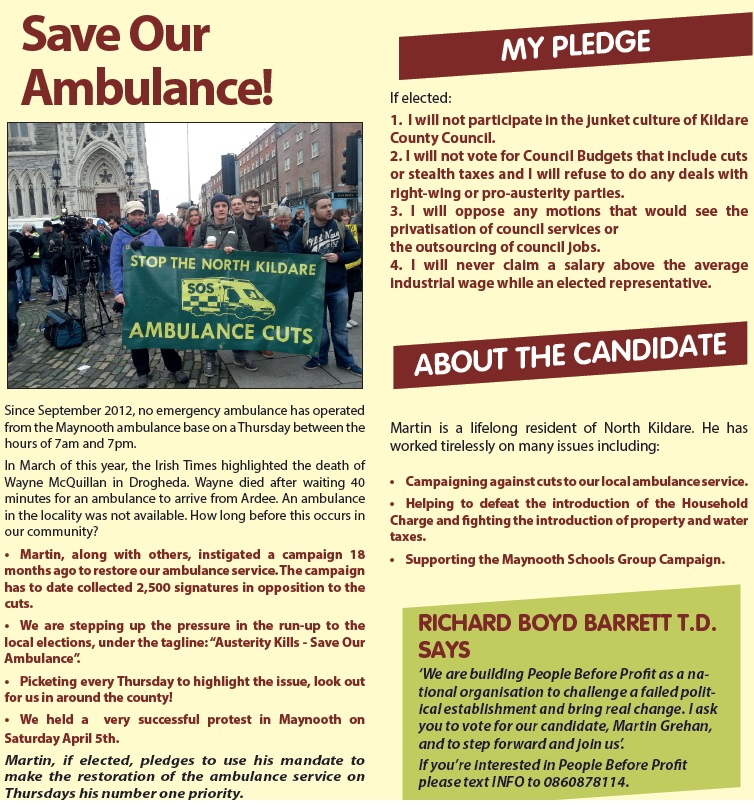 Save Our Ambulance!

STOP THE NORTH KILDARE
SOS
AMBULANCE CUTS

Since September 2012, no emergency ambulance has operated from the Maynooth ambulance base on a Thursday between the hours of 7am and 7pm.

In March of this year, the Irish Times highlighted the death of Wayne McQuillan in Drogheda. Wayne died after waiting 40 minutes for an ambulance to arrive from Ardee. An ambulance in the locality was not available. How long before this occurs in our community?

• Martin, along with others, instigated a campaign 18 months ago to restore our ambulance service. The campaign has to date collected 2,500 signatures in opposition to the cuts.

• We are stepping up the pressure in the run-up to the local elections, under the tagline: "Austerity Kills - Save Our Ambulance".

• Picketing every Thursday to highlight the issue, look out for us in around the county!

• We held a very successful protest in Maynooth on Saturday April 5th.

Martin, if elected, pledges to use his mandate to make the restoration of the ambulance service on Thursdays his number one priority.

MY PLEDGE

If elected:

1. I will not participate in the junket culture of Kildare County Council.
2. I will not vote for Council Budgets that include cuts or stealth taxes and I will refuse to do any deals with right-wing or pro-austerity parties.
3. I will oppose any motions that would see the privatisation of council services or the outsourcing of council jobs.
4. I will never claim a salary above the average industrial wage while an elected representative.

ABOUT THE CANDIDATE

Martin is a lifelong resident of North Kildare. He has worked tirelessly on many issues including:

• Campaigning against cuts to our local ambulance service.

• Helping to defeat the introduction of the Household Charge and fighting the introduction of property and water taxes.

• Supporting the Maynooth Schools Group Campaign.

RICHARD BOYD BARRETT T.D. SAYS

'We are building People Before Profit as a national organisation to challenge a failed political establishment and bring real change. I ask you to vote for our candidate, Martin Grehan, and to step forward and join us'.

If you're interested in People Before Profit please text INFO to 0860878114.